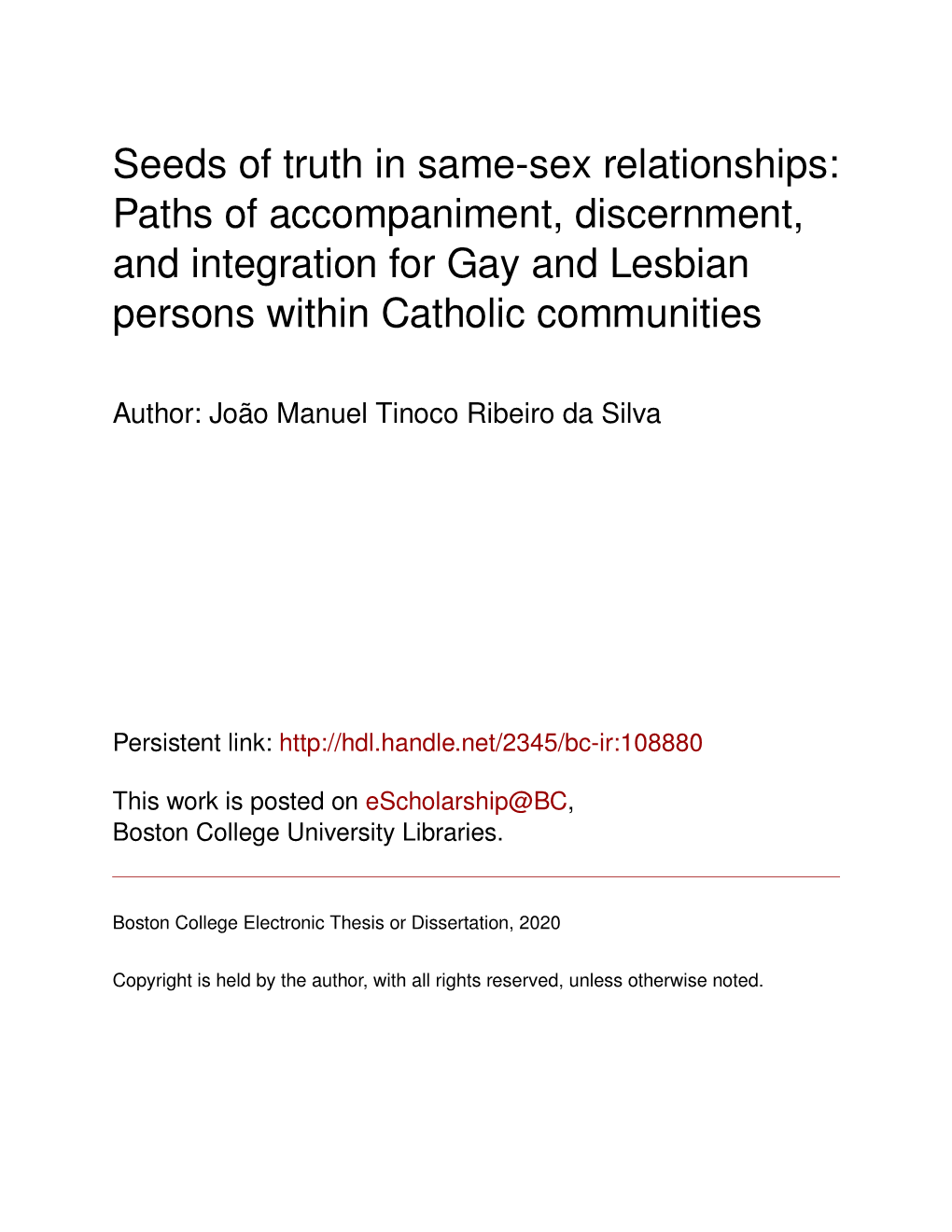 Seeds of truth in same-sex relationships: Paths of accompaniment, discernment, and integration for Gay and Lesbian persons within Catholic communities

Author: João Manuel Tinoco Ribeiro da Silva

Persistent link: http://hdl.handle.net/2345/bc-ir:108880

This work is posted on eScholarship@BC, Boston College University Libraries.

Boston College Electronic Thesis or Dissertation, 2020

Copyright is held by the author, with all rights reserved, unless otherwise noted.